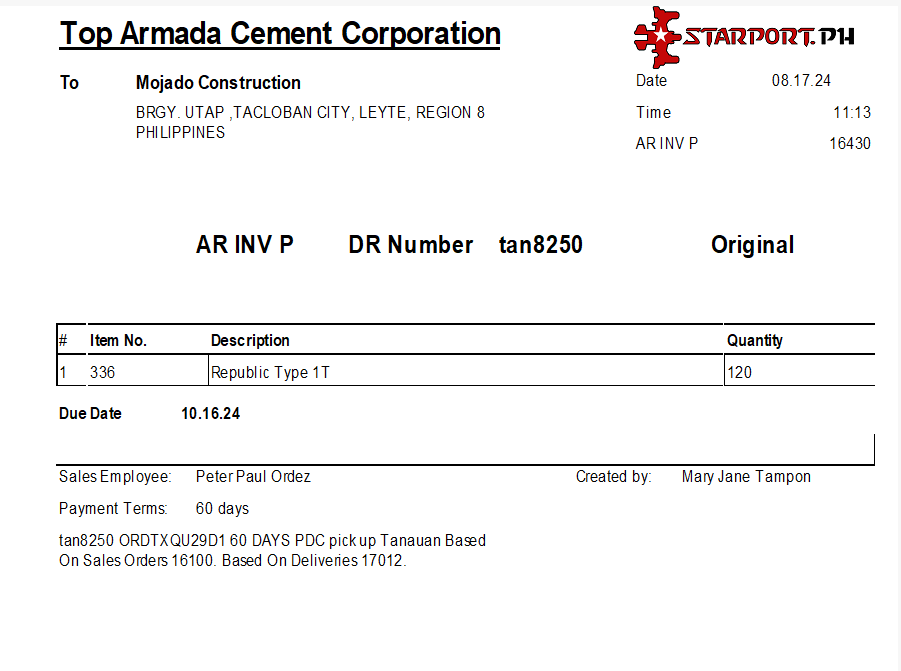 Top Armada Cement Corporation

STARPORT.PH

To Mojado Construction
BRGY. UTAP ,TACLOBAN CITY, LEYTE, REGION 8 PHILIPPINES

Date 08.17.24
Time 11:13
AR INV P 16430

AR INV P DR Number tan8250 Original

| # | Item No. | Description | Quantity |
|---|---|---|---|
| 1 | 336 | Republic Type 1T | 120 |

Due Date 10.16.24

Sales Employee: Peter Paul Ordez
Created by: Mary Jane Tampon

Payment Terms: 60 days

tan8250 ORDTXQU29D1 60 DAYS PDC pick up Tanauan Based On Sales Orders 16100. Based On Deliveries 17012.